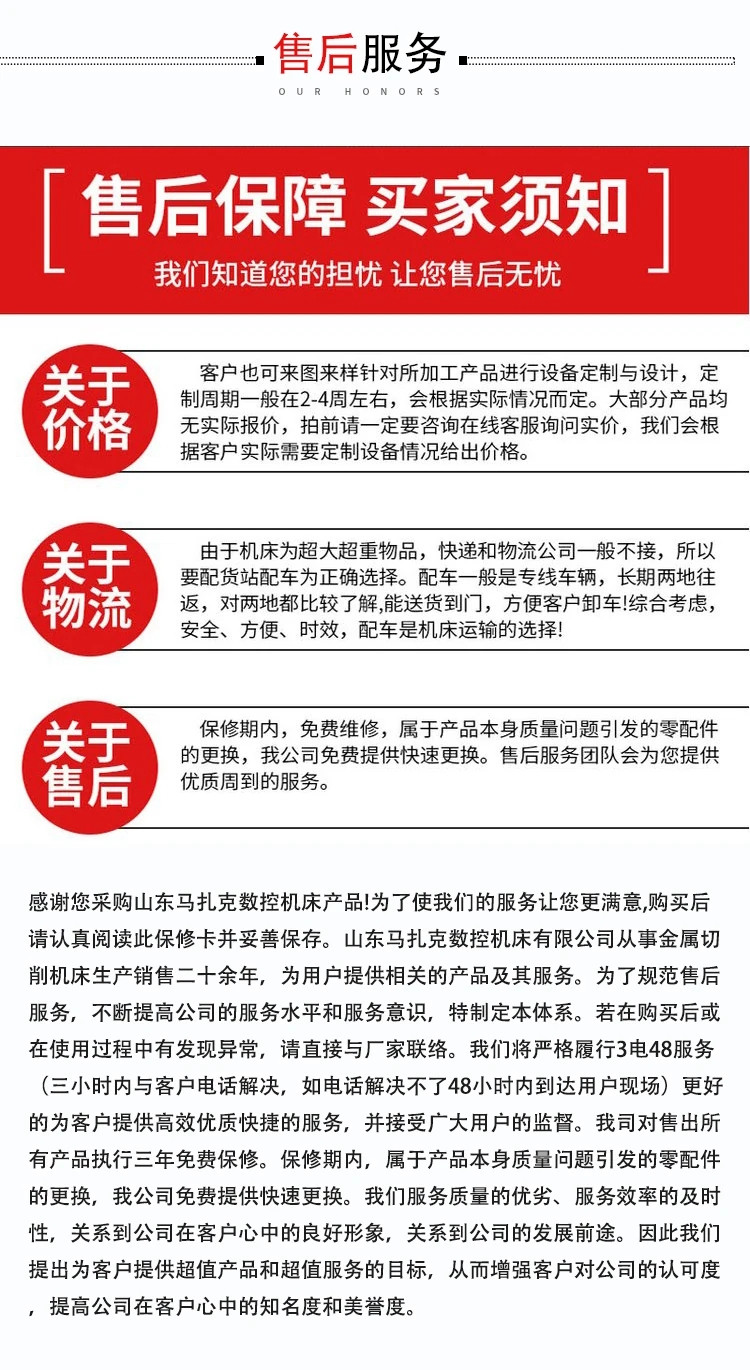 售后服务
OUR HONORS

售后保障 买家须知
我们知道您的担忧 让您售后无忧

关于价格

客户也可来图来样针对所加工产品进行设备定制与设计，定制周期一般在2-4周左右，会根据实际情况而定。大部分产品均无实际报价，拍前请一定要咨询在线客服询问实价，我们会根据客户实际需要定制设备情况给出价格。

关于物流

由于机床为超大超重物品，快递和物流公司一般不接，所以要配货站配车为正确选择。配车一般是专线车辆，长期两地往返，对两地都比较了解,能送货到门，方便客户卸车!综合考虑，安全、方便、时效，配车是机床运输的选择!

关于售后

保修期内，免费维修，属于产品本身质量问题引发的零配件的更换，我公司免费提供快速更换。售后服务团队会为您提供优质周到的服务。

感谢您采购山东马扎克数控机床产品!为了使我们的服务让您更满意,购买后请认真阅读此保修卡并妥善保存。山东马扎克数控机床有限公司从事金属切削机床生产销售二十余年，为用户提供相关的产品及其服务。为了规范售后服务，不断提高公司的服务水平和服务意识，特制定本体系。若在购买后或在使用过程中有发现异常，请直接与厂家联络。我们将严格履行3电48服务（三小时内与客户电话解决，如电话解决不了48小时内到达用户现场）更好的为客户提供高效优质快捷的服务，并接受广大用户的监督。我司对售出所有产品执行三年免费保修。保修期内，属于产品本身质量问题引发的零配件的更换，我公司免费提供快速更换。我们服务质量的优劣、服务效率的及时性，关系到公司在客户心中的良好形象，关系到公司的发展前途。因此我们提出为客户提供超值产品和超值服务的目标，从而增强客户对公司的认可度，提高公司在客户心中的知名度和美誉度。